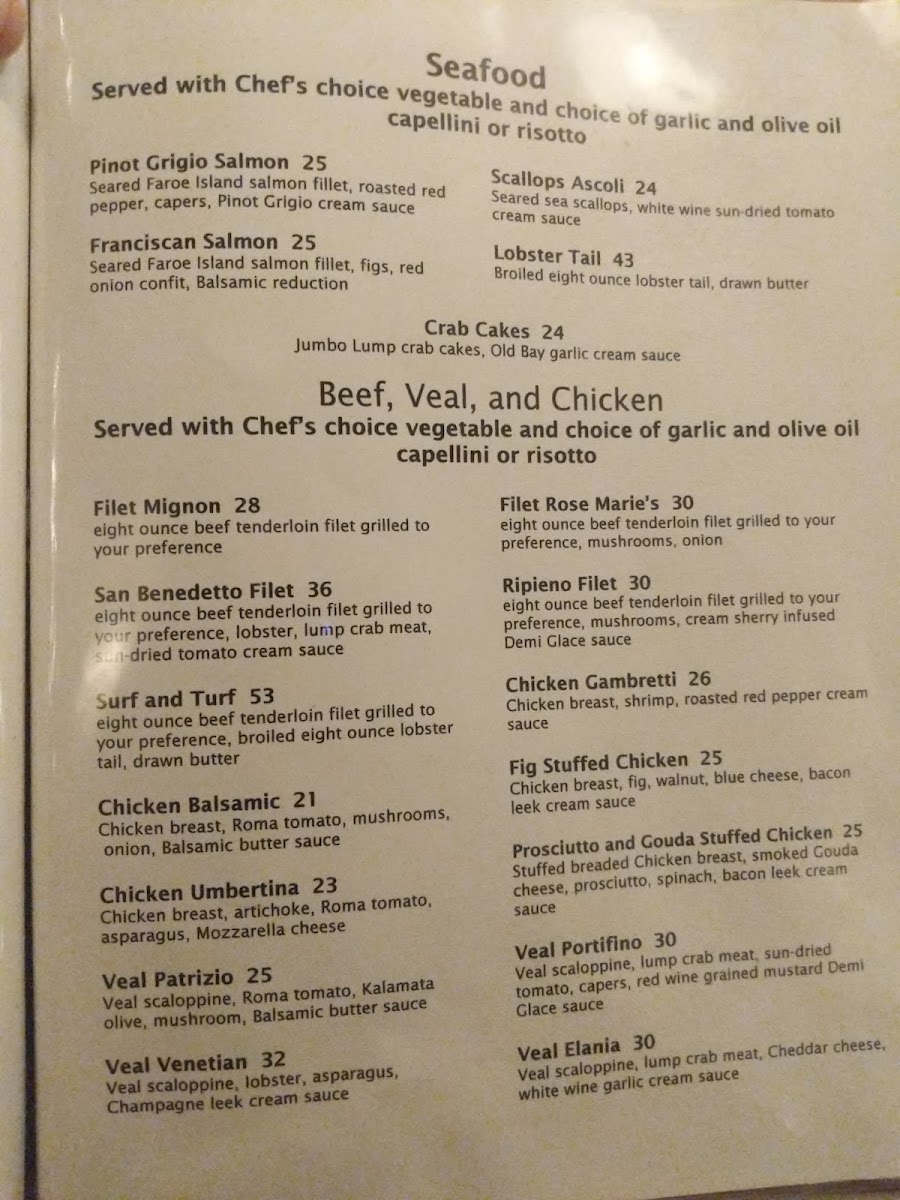 Seafood
Served with Chef's choice vegetable and choice of garlic and olive oil capellini or risotto

Pinot Grigio Salmon 25
Seared Faroe Island salmon fillet, roasted red pepper, capers, Pinot Grigio cream sauce

Franciscan Salmon 25
Seared Faroe Island salmon fillet, figs, red onion confit, Balsamic reduction

Scallops Ascoli 24
Seared sea scallops, white wine sun-dried tomato cream sauce

Lobster Tail 43
Broiled eight ounce lobster tail, drawn butter

Crab Cakes 24
Jumbo Lump crab cakes, Old Bay garlic cream sauce

Beef, Veal, and Chicken
Served with Chef's choice vegetable and choice of garlic and olive oil capellini or risotto

Filet Mignon 28
eight ounce beef tenderloin filet grilled to your preference

San Benedetto Filet 36
eight ounce beef tenderloin filet grilled to your preference, lobster, lump crab meat, sun-dried tomato cream sauce

Surf and Turf 53
eight ounce beef tenderloin filet grilled to your preference, broiled eight ounce lobster tail, drawn butter

Chicken Balsamic 21
Chicken breast, Roma tomato, mushrooms, onion, Balsamic butter sauce

Chicken Umbertina 23
Chicken breast, artichoke, Roma tomato, asparagus, Mozzarella cheese

Veal Patrizio 25
Veal scaloppine, Roma tomato, Kalamata olive, mushroom, Balsamic butter sauce

Veal Venetian 32
Veal scaloppine, lobster, asparagus, Champagne leek cream sauce

Filet Rose Marie's 30
eight ounce beef tenderloin filet grilled to your preference, mushrooms, onion

Ripieno Filet 30
eight ounce beef tenderloin filet grilled to your preference, mushrooms, cream sherry infused Demi Glace sauce

Chicken Gambretti 26
Chicken breast, shrimp, roasted red pepper cream sauce

Fig Stuffed Chicken 25
Chicken breast, fig, walnut, blue cheese, bacon leek cream sauce

Prosciutto and Gouda Stuffed Chicken 25
Stuffed breaded Chicken breast, smoked Gouda cheese, prosciutto, spinach, bacon leek cream sauce

Veal Portifino 30
Veal scaloppine, lump crab meat, sun-dried tomato, capers, red wine grained mustard Demi Glace sauce

Veal Elania 30
Veal scaloppine, lump crab meat, Cheddar cheese, white wine garlic cream sauce